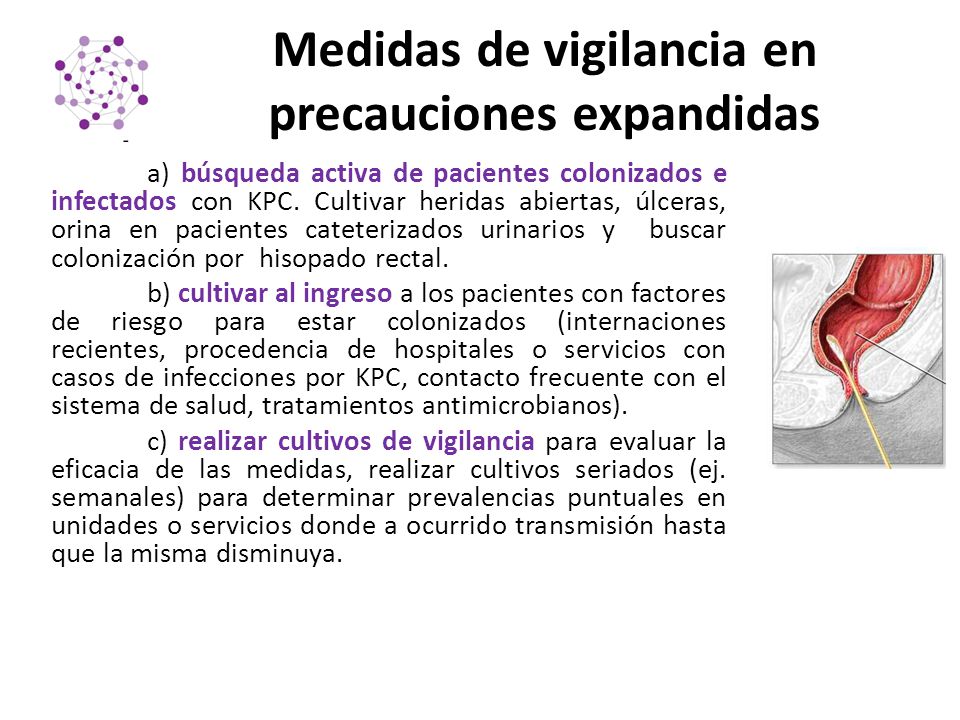 Medidas de vigilancia en precauciones expandidas

a) búsqueda activa de pacientes colonizados e infectados con KPC. Cultivar heridas abiertas, úlceras, orina en pacientes cateterizados urinarios y buscar colonización por hisopado rectal.

b) cultivar al ingreso a los pacientes con factores de riesgo para estar colonizados (internaciones recientes, procedencia de hospitales o servicios con casos de infecciones por KPC, contacto frecuente con el sistema de salud, tratamientos antimicrobianos).

c) realizar cultivos de vigilancia para evaluar la eficacia de las medidas, realizar cultivos seriados (ej. semanales) para determinar prevalencias puntuales en unidades o servicios donde a ocurrido transmisión hasta que la misma disminuya.